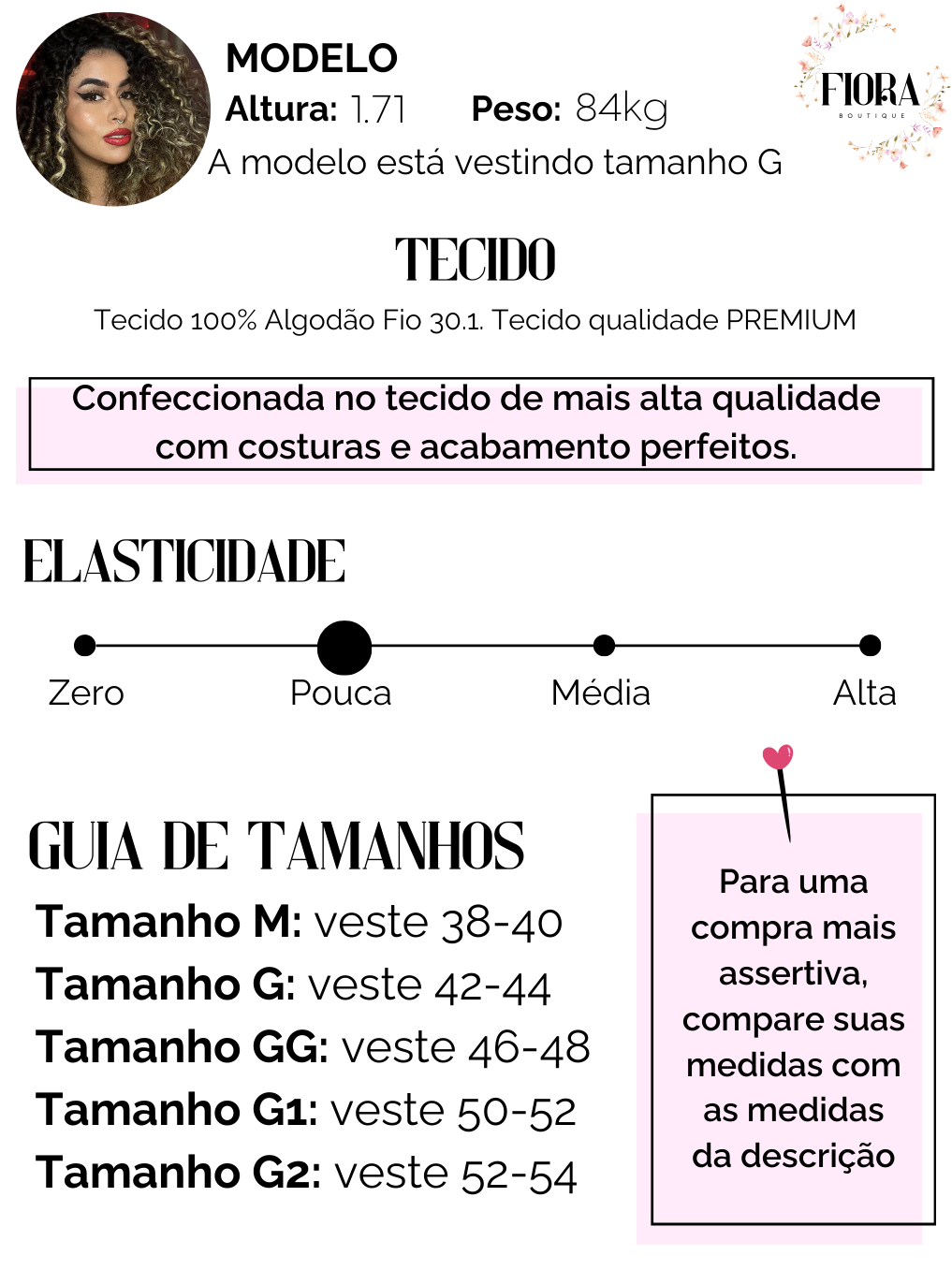 MODELO
Altura: 1.71 Peso: 84kg
A modelo está vestindo tamanho G

FIORA
BOUTIQUE

TECIDO

Tecido 100% Algodão Fio 30.1. Tecido qualidade PREMIUM

Confeccionada no tecido de mais alta qualidade com costuras e acabamento perfeitos.

ELASTICIDADE

Zero
Pouca
Média
Alta

GUIA DE TAMANHOS

Tamanho M: veste 38-40
Tamanho G: veste 42-44
Tamanho GG: veste 46-48
Tamanho G1: veste 50-52
Tamanho G2: veste 52-54

Para uma compra mais assertiva, compare suas medidas com as medidas da descrição